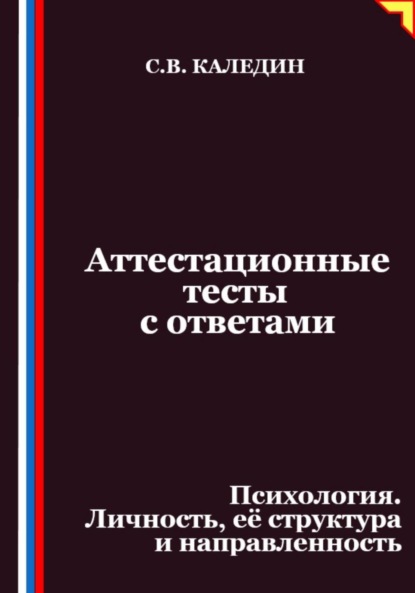 С.В. КАЛЕДИН

Аттестационные тесты с ответами

Психология. Личность, её структура и направленность